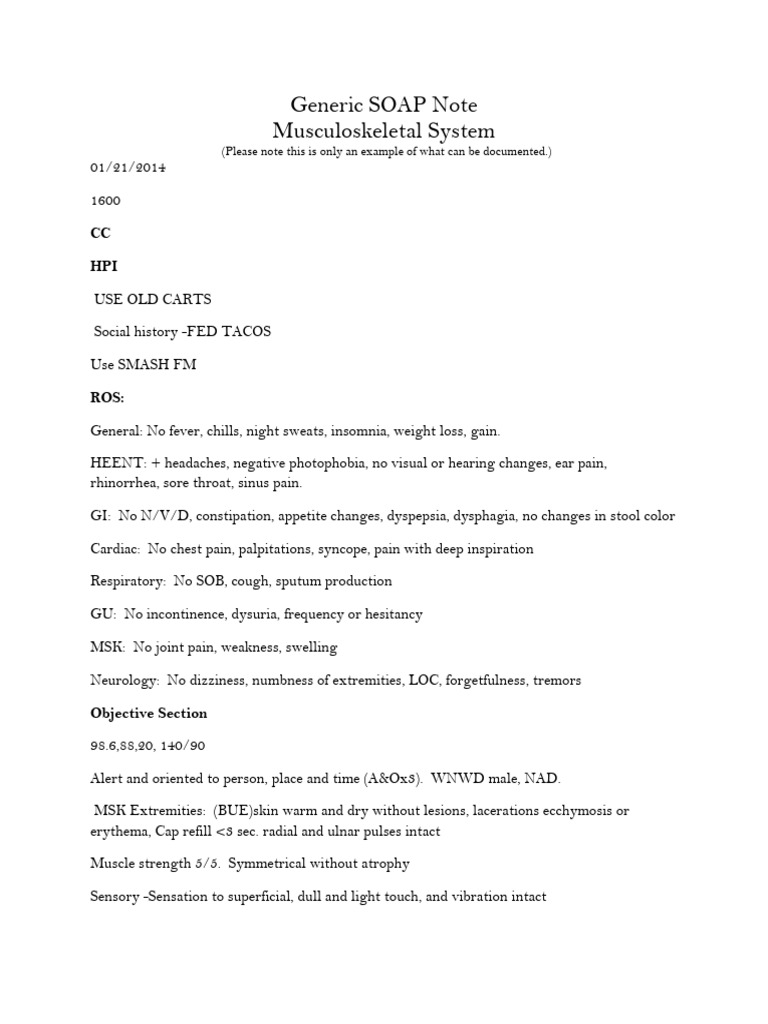 Generic SOAP Note
Musculoskeletal System
(Please note this is only an example of what can be documented.)

01/21/2014

1600

CC

HPI

USE OLD CARTS

Social history -FED TACOS

Use SMASH FM

ROS:

General: No fever, chills, night sweats, insomnia, weight loss, gain.

HEENT: + headaches, negative photophobia, no visual or hearing changes, ear pain, rhinorrhea, sore throat, sinus pain.

GI: No N/V/D, constipation, appetite changes, dyspepsia, dysphagia, no changes in stool color

Cardiac: No chest pain, palpitations, syncope, pain with deep inspiration

Respiratory: No SOB, cough, sputum production

GU: No incontinence, dysuria, frequency or hesitancy

MSK: No joint pain, weakness, swelling

Neurology: No dizziness, numbness of extremities, LOC, forgetfulness, tremors

Objective Section

98.6,88,20, 140/90

Alert and oriented to person, place and time (A&Ox3). WNWD male, NAD.

MSK Extremities: (BUE)skin warm and dry without lesions, lacerations ecchymosis or erythema, Cap refill <3 sec. radial and ulnar pulses intact

Muscle strength 5/5. Symmetrical without atrophy

Sensory -Sensation to superficial, dull and light touch, and vibration intact